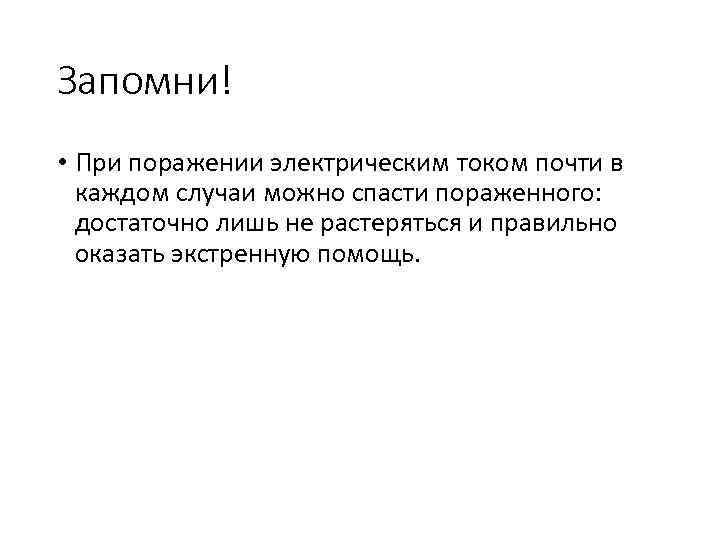 Запомни!

• При поражении электрическим током почти в каждом случаи можно спасти пораженного: достаточно лишь не растеряться и правильно оказать экстренную помощь.